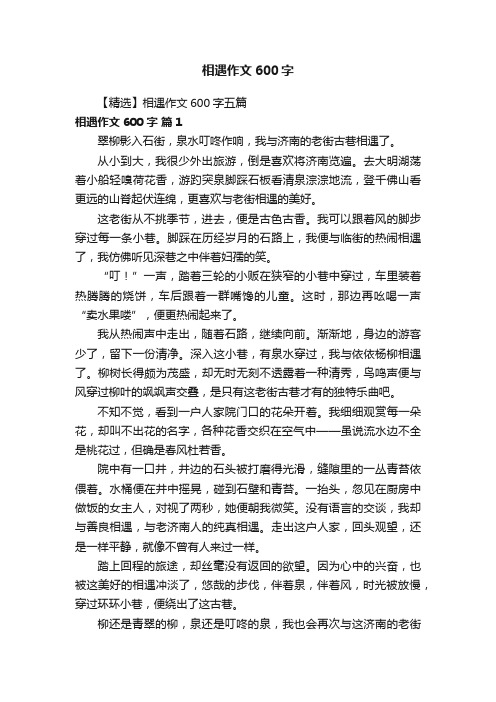 相遇作文600字

【精选】相遇作文600字五篇

相遇作文600字 篇1

翠柳影入石街，泉水叮咚作响，我与济南的老街古巷相遇了。

从小到大，我很少外出旅游，倒是喜欢将济南览遍。去大明湖荡着小船轻嗅荷花香，游趵突泉脚踩石板看清泉淙淙地流，登千佛山看更远的山脊起伏连绵，更喜欢与老街相遇的美好。

这老街从不挑季节，进去，便是古色古香。我可以跟着风的脚步穿过每一条小巷。脚踩在历经岁月的石路上，我便与临街的热闹相遇了，我仿佛听见深巷之中伴着妇孺的笑。

“叮！”一声，踏着三轮的小贩在狭窄的小巷中穿过，车里装着热腾腾的烧饼，车后跟着一群嘴馋的儿童。这时，那边再吆喝一声“卖水果喽”，便更热闹起来了。

我从热闹声中走出，随着石路，继续向前。渐渐地，身边的游客少了，留下一份清净。深入这小巷，有泉水穿过，我与依依杨柳相遇了。柳树长得颇为茂盛，却无时无刻不透露着一种清秀，鸟鸣声便与风穿过柳叶的飒飒声交叠，是只有这老街古巷才有的独特乐曲吧。

不知不觉，看到一户人家院门口的花朵开着。我细细观赏每一朵花，却叫不出花的名字，各种花香交织在空气中——虽说流水边不全是桃花过，但确是春风杜若香。

院中有一口井，井边的石头被打磨得光滑，缝隙里的一丛青苔依偎着。水桶便在井中摇晃，碰到石壁和青苔。一抬头，忽见在厨房中做饭的女主人，对视了两秒，她便朝我微笑。没有语言的交谈，我却与善良相遇，与老济南人的纯真相遇。走出这户人家，回头观望，还是一样平静，就像不曾有人来过一样。

踏上回程的旅途，却丝毫没有返回的欲望。因为心中的兴奋，也被这美好的相遇冲淡了，悠哉的步伐，伴着泉，伴着风，时光被放慢，穿过环环小巷，便绕出了这古巷。

柳还是青翠的柳，泉还是叮咚的泉，我也会再次与这济南的老街